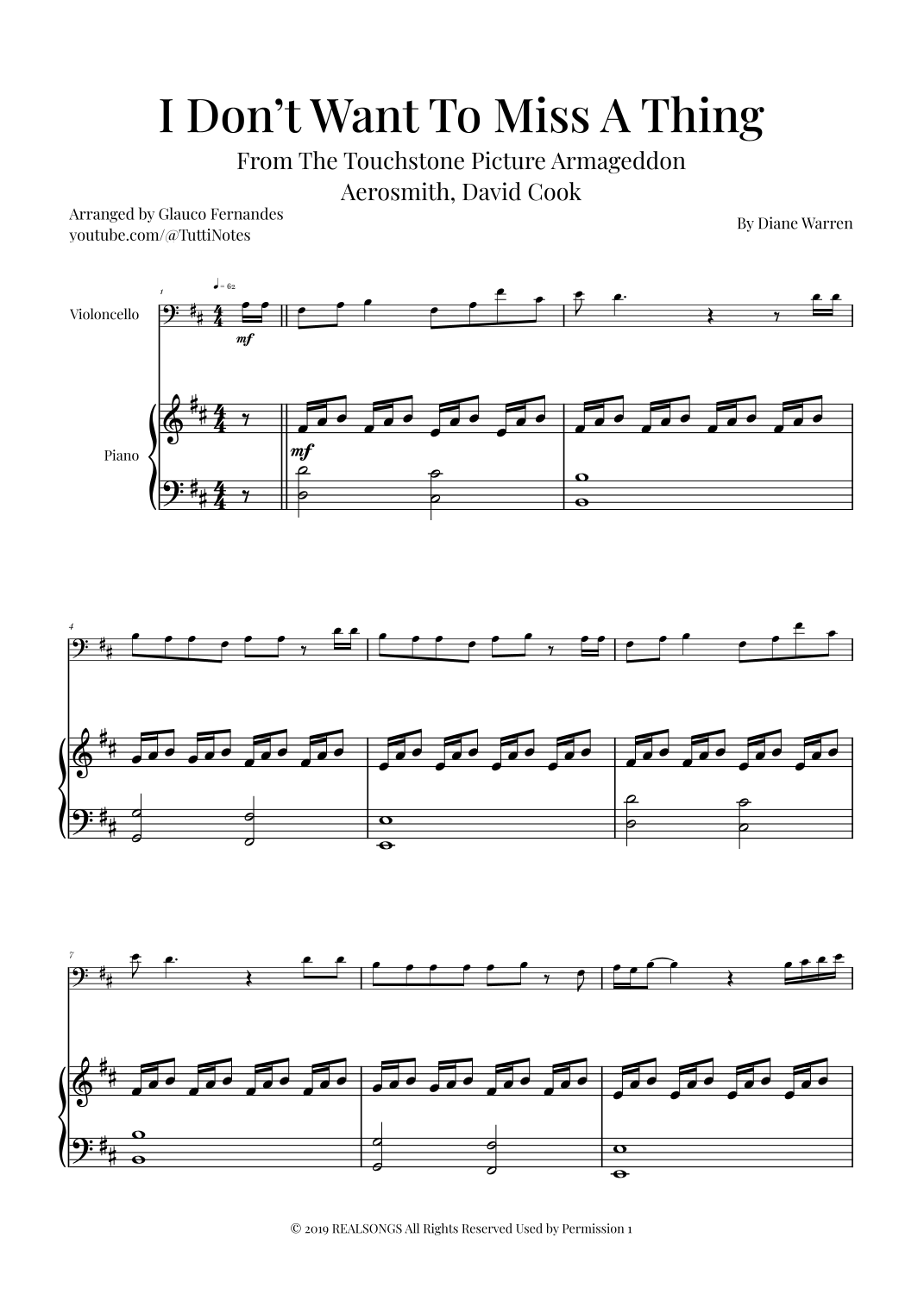 I Don't Want To Miss A Thing

From The Touchstone Picture Armageddon
Aerosmith, David Cook

Arranged by Glauco Fernandes
youtube.com/@TuttiNotes

By Diane Warren

1
♩= 62

Violoncello

mf

Piano

mf

4

7

© 2019 REALSONGS All Rights Reserved Used by Permission 1